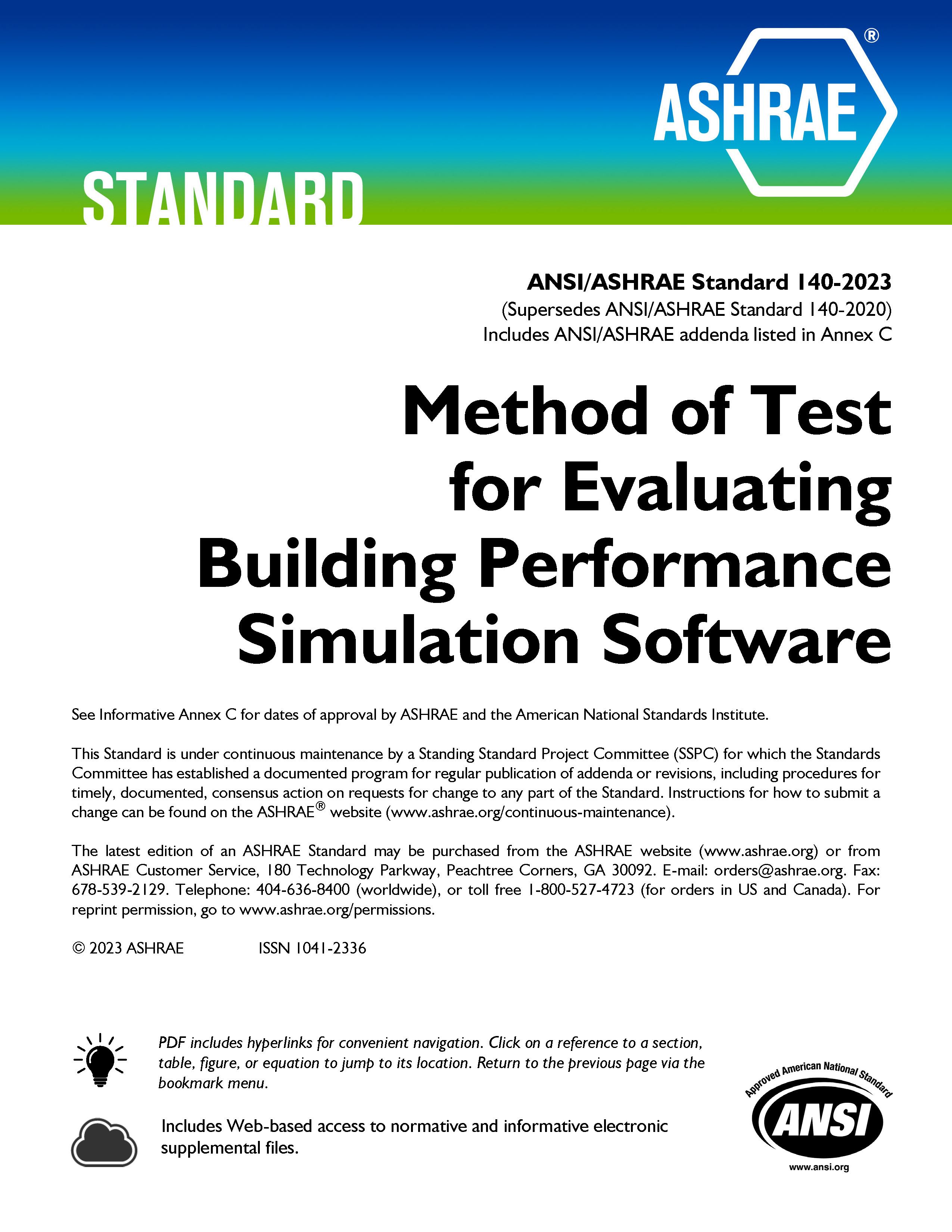 ASHRAE®

STANDARD

ANSI/ASHRAE Standard 140-2023
(Supersedes ANSI/ASHRAE Standard 140-2020)
Includes ANSI/ASHRAE addenda listed in Annex C

Method of Test for Evaluating Building Performance Simulation Software

See Informative Annex C for dates of approval by ASHRAE and the American National Standards Institute.

This Standard is under continuous maintenance by a Standing Standard Project Committee (SSPC) for which the Standards Committee has established a documented program for regular publication of addenda or revisions, including procedures for timely, documented, consensus action on requests for change to any part of the Standard. Instructions for how to submit a change can be found on the ASHRAE® website (www.ashrae.org/continuous-maintenance).

The latest edition of an ASHRAE Standard may be purchased from the ASHRAE website (www.ashrae.org) or from ASHRAE Customer Service, 180 Technology Parkway, Peachtree Corners, GA 30092. E-mail: orders@ashrae.org. Fax: 678-539-2129. Telephone: 404-636-8400 (worldwide), or toll free 1-800-527-4723 (for orders in US and Canada). For reprint permission, go to www.ashrae.org/permissions.

© 2023 ASHRAE ISSN 1041-2336

PDF includes hyperlinks for convenient navigation. Click on a reference to a section, table, figure, or equation to jump to its location. Return to the previous page via the bookmark menu.

Includes Web-based access to normative and informative electronic supplemental files.

Approved American National Standard
ANSI
www.ansi.org